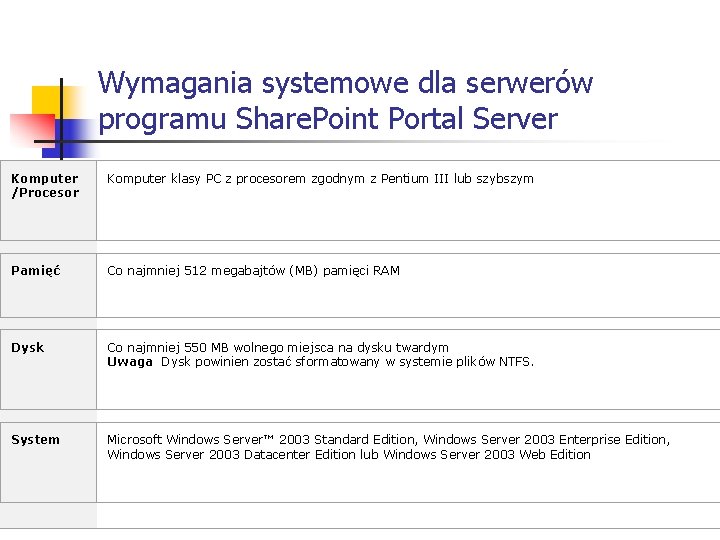 Wymagania systemowe dla serwerów programu SharePoint Portal Server

| | |
|---|---|
| **Komputer /Procesor** | Komputer klasy PC z procesorem zgodnym z Pentium III lub szybszym |
| **Pamięć** | Co najmniej 512 megabajtów (MB) pamięci RAM |
| **Dysk** | Co najmniej 550 MB wolnego miejsca na dysku twardym **Uwaga** Dysk powinien zostać sformatowany w systemie plików NTFS. |
| **System** | Microsoft Windows Server™ 2003 Standard Edition, Windows Server 2003 Enterprise Edition, Windows Server 2003 Datacenter Edition lub Windows Server 2003 Web Edition |